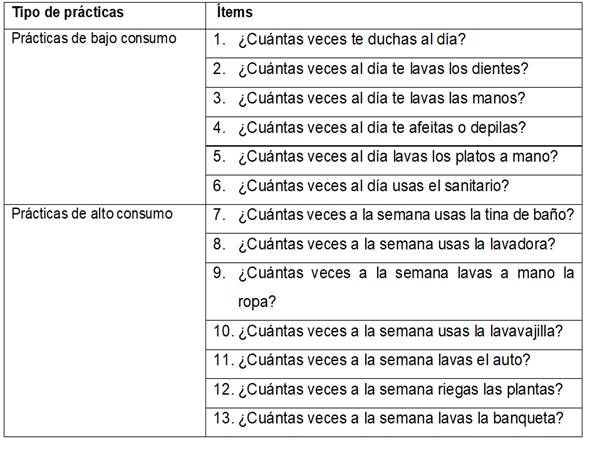 | Tipo de prácticas | Ítems |
|---|---|
| Prácticas de bajo consumo | 1. ¿Cuántas veces te duchas al día? |
| | 2. ¿Cuántas veces al día te lavas los dientes? |
| | 3. ¿Cuántas veces al día te lavas las manos? |
| | 4. ¿Cuántas veces al día te afeitas o depilas? |
| | 5. ¿Cuántas veces al día lavas los platos a mano? |
| | 6. ¿Cuántas veces al día usas el sanitario? |
| Prácticas de alto consumo | 7. ¿Cuántas veces a la semana usas la tina de baño? |
| | 8. ¿Cuántas veces a la semana usas la lavadora? |
| | 9. ¿Cuántas veces a la semana lavas a mano la ropa? |
| | 10. ¿Cuántas veces a la semana usas la lavavajilla? |
| | 11. ¿Cuántas veces a la semana lavas el auto? |
| | 12. ¿Cuántas veces a la semana riegas las plantas? |
| | 13. ¿Cuántas veces a la semana lavas la banqueta? |